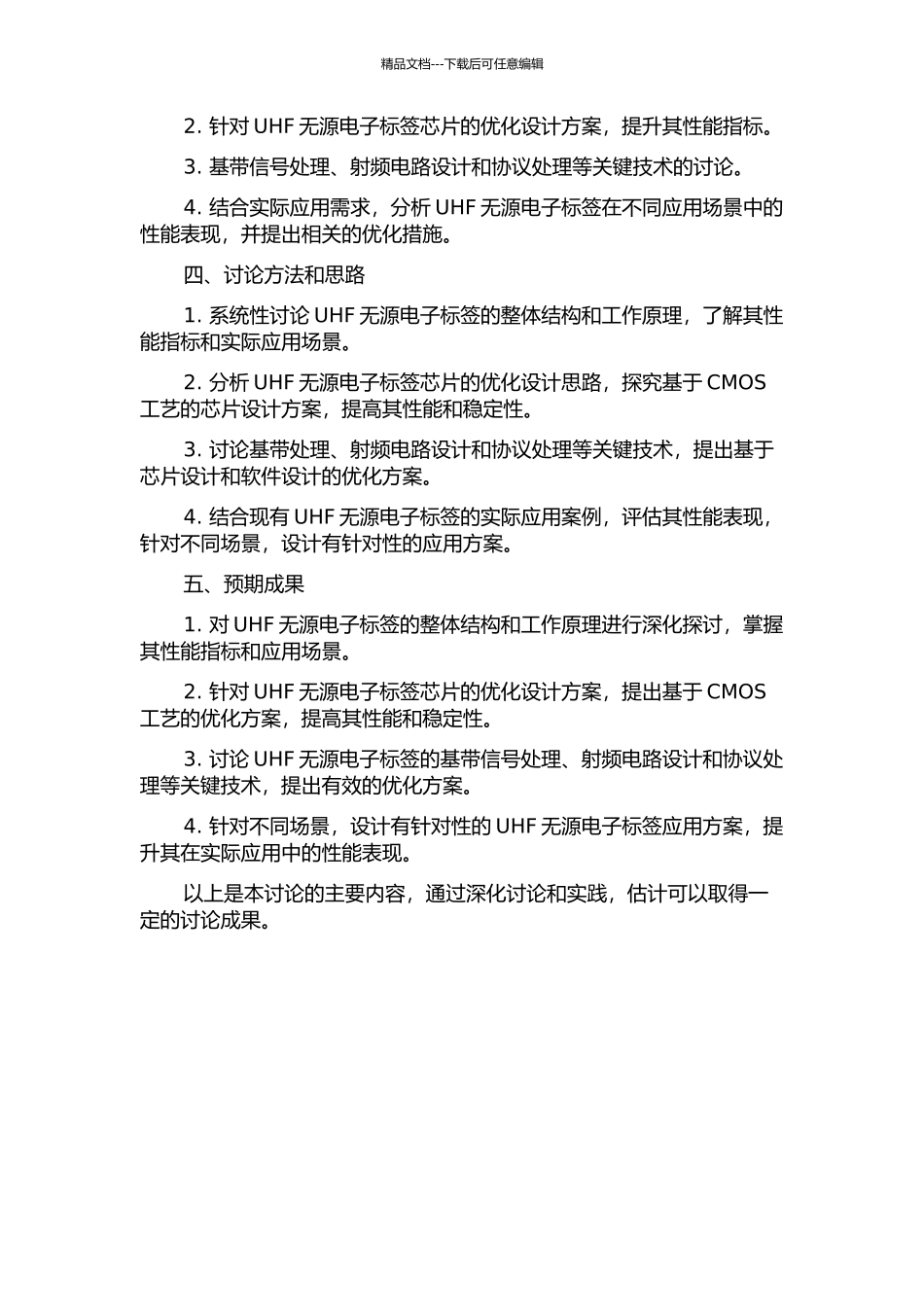 精品文档---下载后可任意编辑

2. 针对 UHF 无源电子标签芯片的优化设计方案，提升其性能指标。

3. 基带信号处理、射频电路设计和协议处理等关键技术的讨论。

4. 结合实际应用需求，分析 UHF 无源电子标签在不同应用场景中的性能表现，并提出相关的优化措施。

四、讨论方法和思路

1. 系统性讨论 UHF 无源电子标签的整体结构和工作原理，了解其性能指标和实际应用场景。

2. 分析 UHF 无源电子标签芯片的优化设计思路，探究基于 CMOS 工艺的芯片设计方案，提高其性能和稳定性。

3. 讨论基带处理、射频电路设计和协议处理等关键技术，提出基于芯片设计和软件设计的优化方案。

4. 结合现有 UHF 无源电子标签的实际应用案例，评估其性能表现，针对不同场景，设计有针对性的应用方案。

五、预期成果

1. 对 UHF 无源电子标签的整体结构和工作原理进行深化探讨，掌握其性能指标和应用场景。

2. 针对 UHF 无源电子标签芯片的优化设计方案，提出基于 CMOS 工艺的优化方案，提高其性能和稳定性。

3. 讨论 UHF 无源电子标签的基带信号处理、射频电路设计和协议处理等关键技术，提出有效的优化方案。

4. 针对不同场景，设计有针对性的 UHF 无源电子标签应用方案，提升其在实际应用中的性能表现。

以上是本讨论的主要内容，通过深化讨论和实践，估计可以取得一定的讨论成果。